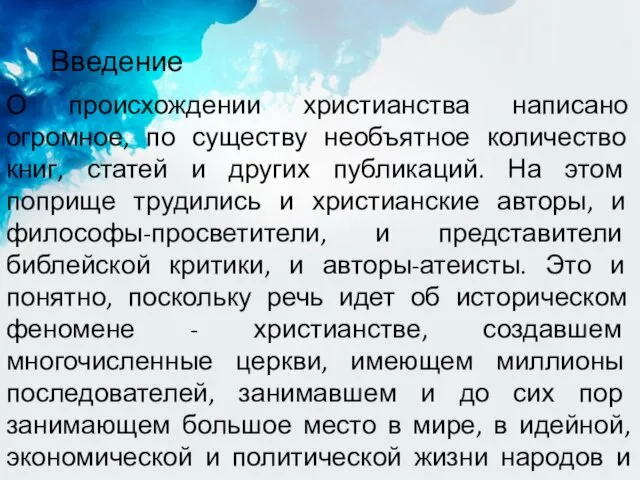 Введение

О происхождении христианства написано огромное, по существу необъятное количество книг, статей и других публикаций. На этом поприще трудились и христианские авторы, и философы-просветители, и представители библейской критики, и авторы-атеисты. Это и понятно, поскольку речь идет об историческом феномене - христианстве, создавшем многочисленные церкви, имеющем миллионы последователей, занимавшем и до сих пор занимающем большое место в мире, в идейной, экономической и политической жизни народов и